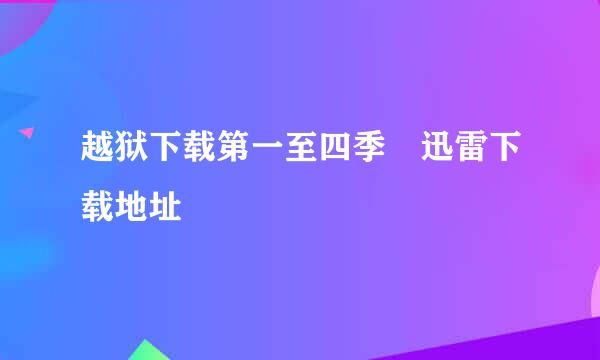 越狱下载第一至四季　迅雷下载地址